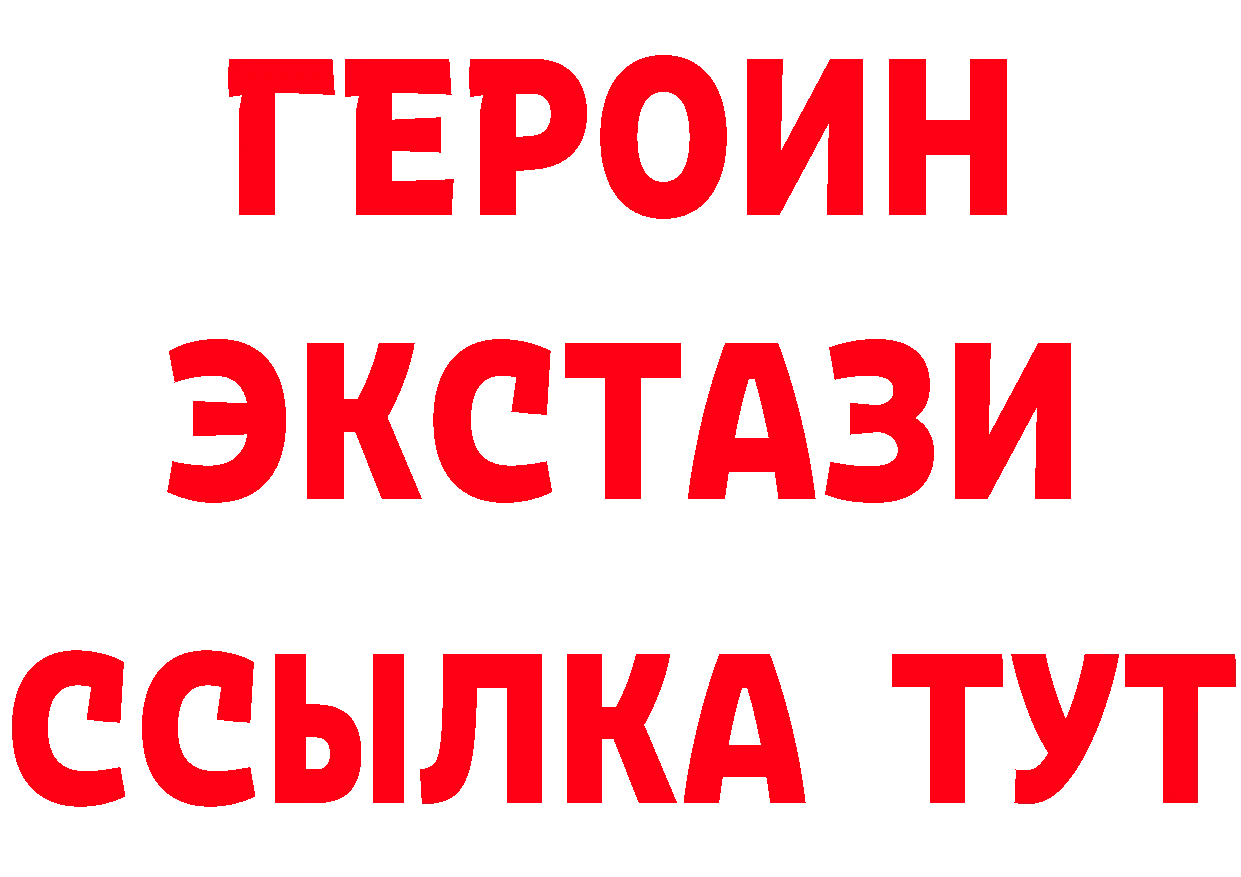 ГЕРОИН
ЭКСТАЗИ
ССЫЛКА ТУТ